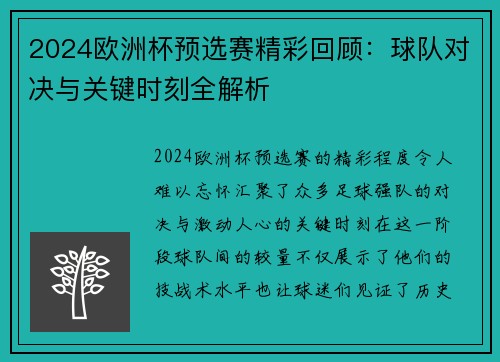 2024欧洲杯预选赛精彩回顾：球队对决与关键时刻全解析

2024欧洲杯预选赛的精彩程度令人难以忘怀汇聚了众多足球强队的对决与激动人心的关键时刻在这一阶段球队间的较量不仅展示了他们的技战术水平也让球迷们见证了历史